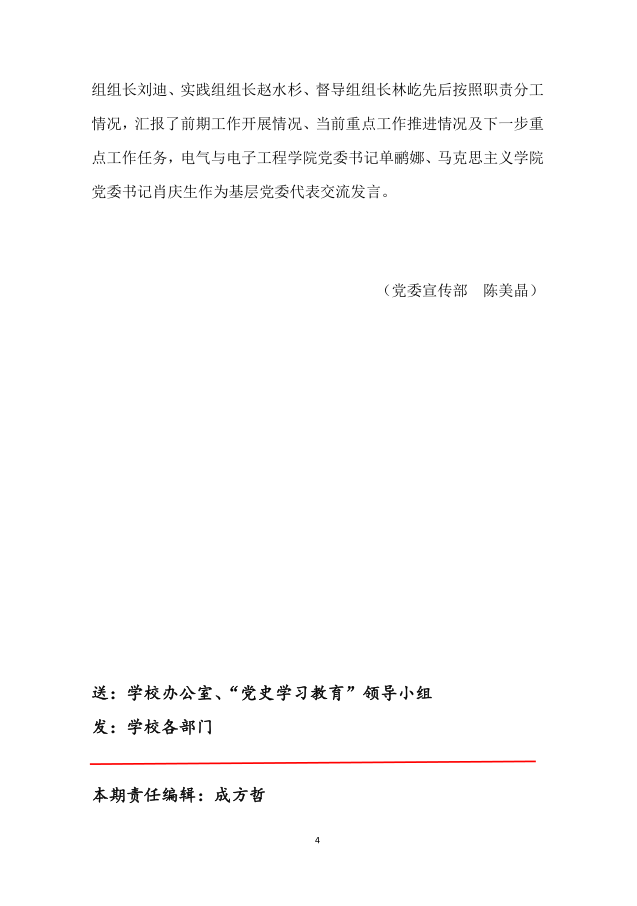 组组长刘迪、实践组组长赵水杉、督导组组长林屹先后按照职责分工情况，汇报了前期工作开展情况、当前重点工作推进情况及下一步重点工作任务，电气与电子工程学院党委书记单鹂娜、马克思主义学院党委书记肖庆生作为基层党委代表交流发言。

（党委宣传部　陈美晶）

送：学校办公室、“党史学习教育”领导小组

发：学校各部门

本期责任编辑：成方哲

4